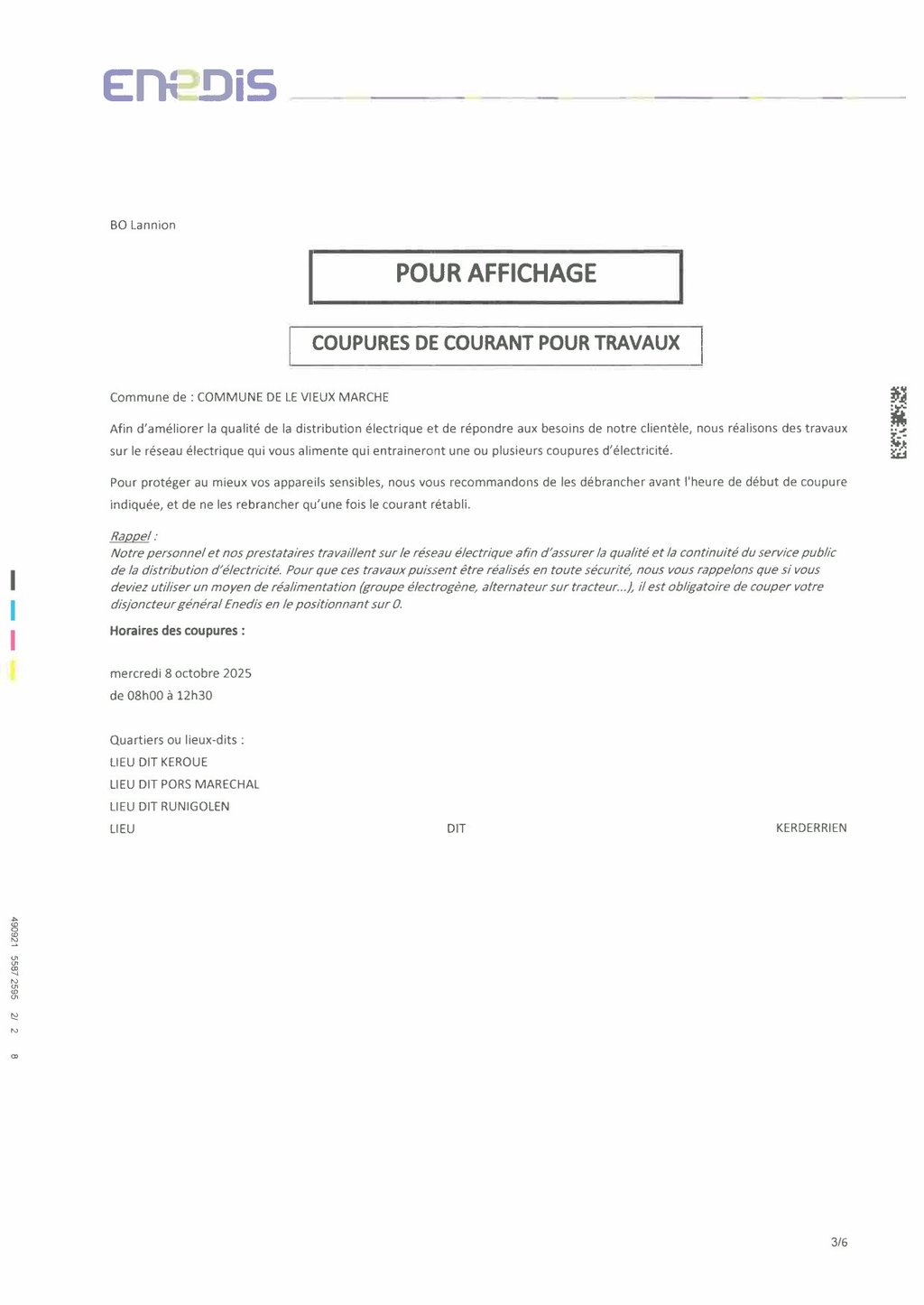 ENEDIS

BO Lannion

POUR AFFICHAGE

COUPURES DE COURANT POUR TRAVAUX

Commune de : COMMUNE DE LE VIEUX MARCHE

Afin d'améliorer la qualité de la distribution électrique et de répondre aux besoins de notre clientèle, nous réalisons des travaux sur le réseau électrique qui vous alimente qui entraineront une ou plusieurs coupures d'électricité.

Pour protéger au mieux vos appareils sensibles, nous vous recommandons de les débrancher avant l'heure de début de coupure indiquée, et de ne les rebrancher qu'une fois le courant rétabli.

Rappel :
Notre personnel et nos prestataires travaillent sur le réseau électrique afin d'assurer la qualité et la continuité du service public de la distribution d'électricité. Pour que ces travaux puissent être réalisés en toute sécurité, nous vous rappelons que si vous deviez utiliser un moyen de réalimentation (groupe électrogène, alternateur sur tracteur...), il est obligatoire de couper votre disjoncteur général Enedis en le positionnant sur 0.

Horaires des coupures :

mercredi 8 octobre 2025
de 08h00 à 12h30

Quartiers ou lieux-dits :
LIEU DIT KEROUE
LIEU DIT PORS MARECHAL
LIEU DIT RUNIGOLEN
LIEU DIT KERDERRIEN

490921 5587 2565 2/ 2 8

3/6